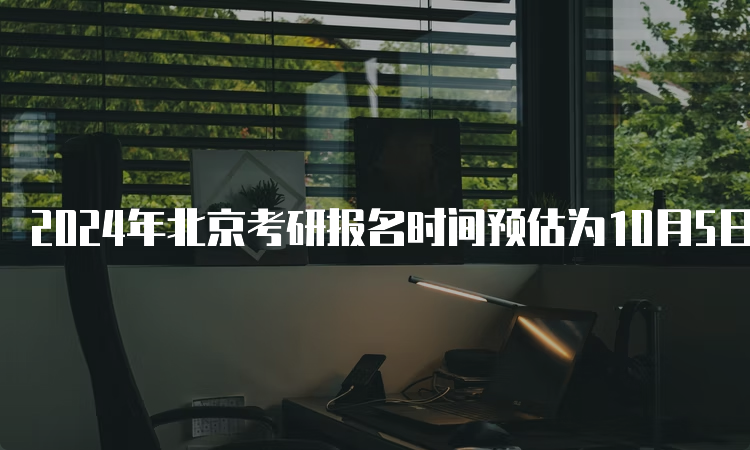 2024年北京考研报名时间预估为10月5日